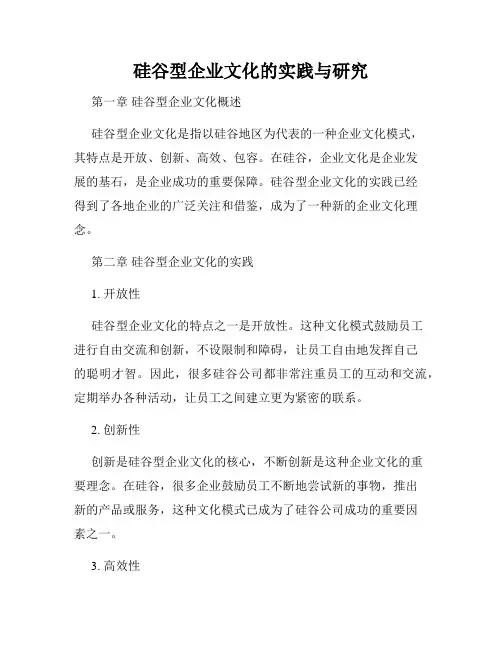 硅谷型企业文化的实践与研究

第一章 硅谷型企业文化概述

硅谷型企业文化是指以硅谷地区为代表的一种企业文化模式，其特点是开放、创新、高效、包容。在硅谷，企业文化是企业发展的基石，是企业成功的重要保障。硅谷型企业文化的实践已经得到了各地企业的广泛关注和借鉴，成为了一种新的企业文化理念。

第二章 硅谷型企业文化的实践

1. 开放性

硅谷型企业文化的特点之一是开放性。这种文化模式鼓励员工进行自由交流和创新，不设限制和障碍，让员工自由地发挥自己的聪明才智。因此，很多硅谷公司都非常注重员工的互动和交流，定期举办各种活动，让员工之间建立更为紧密的联系。

2. 创新性

创新是硅谷型企业文化的核心，不断创新是这种企业文化的重要理念。在硅谷，很多企业鼓励员工不断地尝试新的事物，推出新的产品或服务，这种文化模式已成为了硅谷公司成功的重要因素之一。

3. 高效性